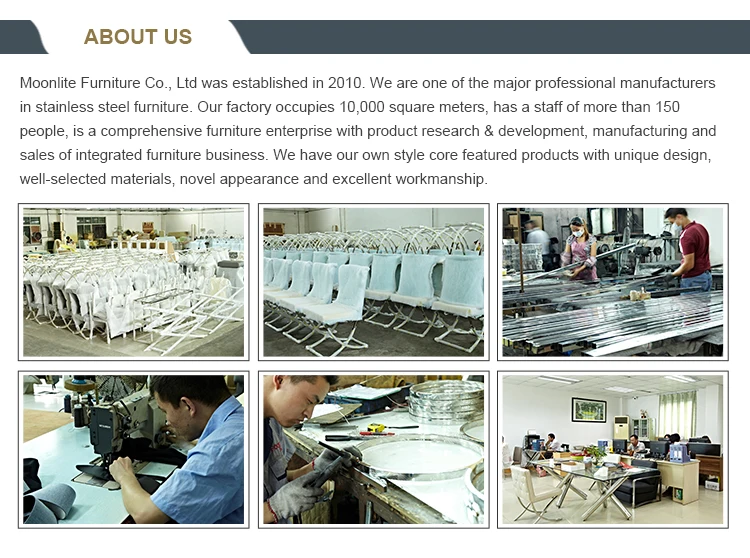 ABOUT US

Moonlite Furniture Co., Ltd was established in 2010. We are one of the major professional manufacturers in stainless steel furniture. Our factory occupies 10,000 square meters, has a staff of more than 150 people, is a comprehensive furniture enterprise with product research & development, manufacturing and sales of integrated furniture business. We have our own style core featured products with unique design, well-selected materials, novel appearance and excellent workmanship.